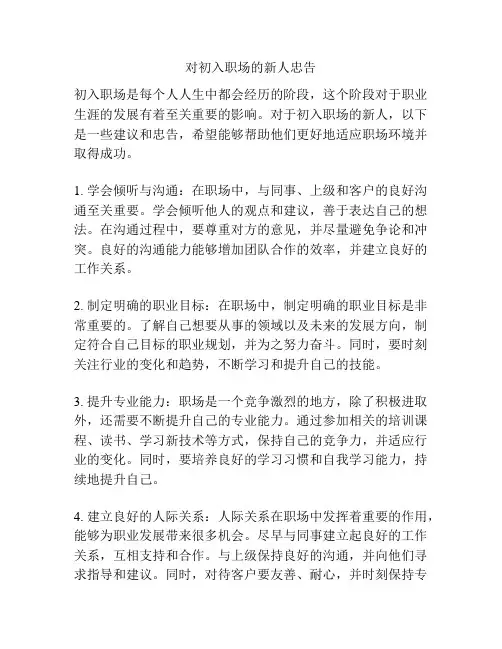 对初入职场的新人忠告

初入职场是每个人人生中都会经历的阶段，这个阶段对于职业生涯的发展有着至关重要的影响。对于初入职场的新人，以下是一些建议和忠告，希望能够帮助他们更好地适应职场环境并取得成功。

1. 学会倾听与沟通：在职场中，与同事、上级和客户的良好沟通至关重要。学会倾听他人的观点和建议，善于表达自己的想法。在沟通过程中，要尊重对方的意见，并尽量避免争论和冲突。良好的沟通能力能够增加团队合作的效率，并建立良好的工作关系。

2. 制定明确的职业目标：在职场中，制定明确的职业目标是非常重要的。了解自己想要从事的领域以及未来的发展方向，制定符合自己目标的职业规划，并为之努力奋斗。同时，要时刻关注行业的变化和趋势，不断学习和提升自己的技能。

3. 提升专业能力：职场是一个竞争激烈的地方，除了积极进取外，还需要不断提升自己的专业能力。通过参加相关的培训课程、读书、学习新技术等方式，保持自己的竞争力，并适应行业的变化。同时，要培养良好的学习习惯和自我学习能力，持续地提升自己。

4. 建立良好的人际关系：人际关系在职场中发挥着重要的作用，能够为职业发展带来很多机会。尽早与同事建立起良好的工作关系，互相支持和合作。与上级保持良好的沟通，并向他们寻求指导和建议。同时，对待客户要友善、耐心，并时刻保持专